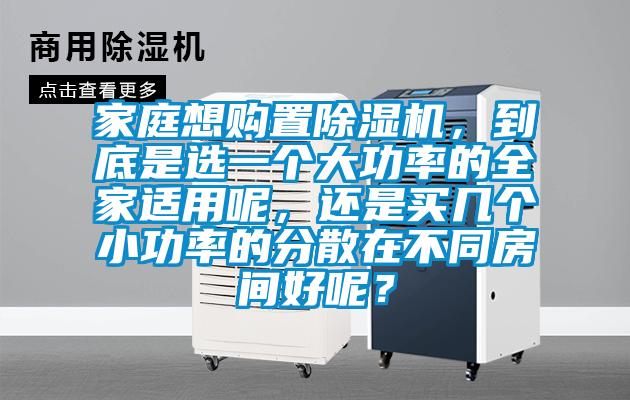 商用除湿机

点击查看更多

家庭想购置除湿机，到底是选一个大功率的全家适用呢，还是买几个小功率的分散在不同房间好呢？